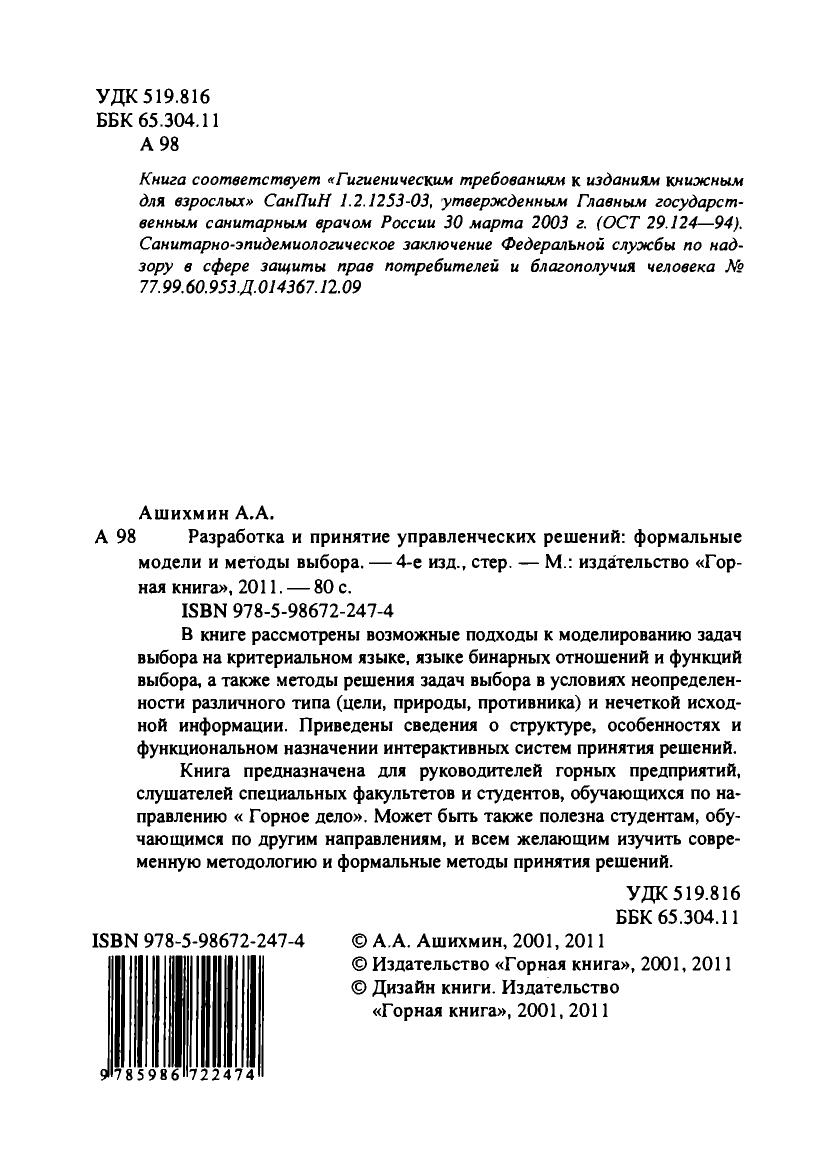 УДК 519.816
ББК 65.304.11
А 98

Книга соответствует «Гигиеническим требованиям к изданиям книжным для взрослых» СанПиН 1.2.1253-03, утвержденным Главным государственным санитарным врачом России 30 марта 2003 г. (ОСТ 29.124—94). Санитарно-эпидемиологическое заключение Федеральной службы по надзору в сфере защиты прав потребителей и благополучия человека № 77.99.60.953.Д.014367.12.09

Ашихмин А.А.
А 98 Разработка и принятие управленческих решений: формальные модели и методы выбора. — 4-е изд., стер. — М.: издательство «Горная книга», 2011. — 80 с.
ISBN 978-5-98672-247-4

В книге рассмотрены возможные подходы к моделированию задач выбора на критериальном языке, языке бинарных отношений и функций выбора, а также методы решения задач выбора в условиях неопределенности различного типа (цели, природы, противника) и нечеткой исходной информации. Приведены сведения о структуре, особенностях и функциональном назначении интерактивных систем принятия решений.

Книга предназначена для руководителей горных предприятий, слушателей специальных факультетов и студентов, обучающихся по направлению « Горное дело». Может быть также полезна студентам, обучающимся по другим направлениям, и всем желающим изучить современную методологию и формальные методы принятия решений.

УДК 519.816
ББК 65.304.11

ISBN 978-5-98672-247-4

9 785986 722474

© А.А. Ашихмин, 2001, 2011
© Издательство «Горная книга», 2001, 2011
© Дизайн книги. Издательство «Горная книга», 2001, 2011